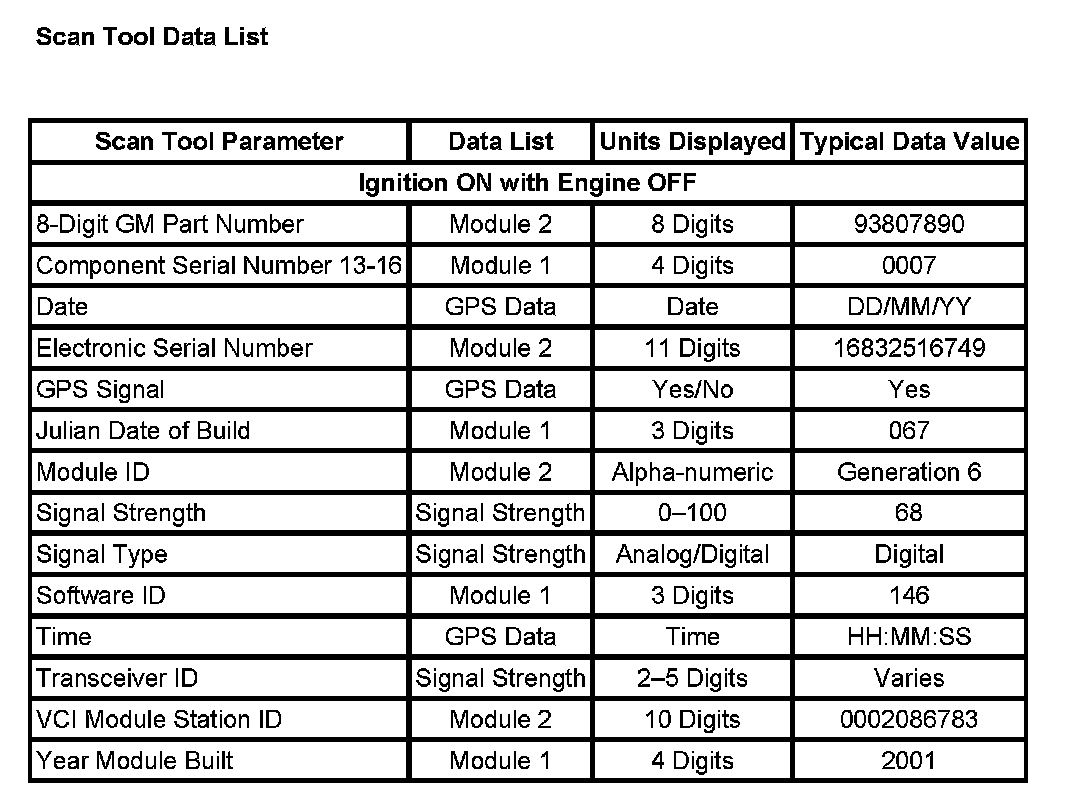 Scan Tool Data List

| Scan Tool Parameter | Data List | Units Displayed | Typical Data Value |
|---|---|---|---|
| Ignition ON with Engine OFF | | | |
| 8-Digit GM Part Number | Module 2 | 8 Digits | 93807890 |
| Component Serial Number 13-16 | Module 1 | 4 Digits | 0007 |
| Date | GPS Data | Date | DD/MM/YY |
| Electronic Serial Number | Module 2 | 11 Digits | 16832516749 |
| GPS Signal | GPS Data | Yes/No | Yes |
| Julian Date of Build | Module 1 | 3 Digits | 067 |
| Module ID | Module 2 | Alpha-numeric | Generation 6 |
| Signal Strength | Signal Strength | 0–100 | 68 |
| Signal Type | Signal Strength | Analog/Digital | Digital |
| Software ID | Module 1 | 3 Digits | 146 |
| Time | GPS Data | Time | HH:MM:SS |
| Transceiver ID | Signal Strength | 2–5 Digits | Varies |
| VCI Module Station ID | Module 2 | 10 Digits | 0002086783 |
| Year Module Built | Module 1 | 4 Digits | 2001 |